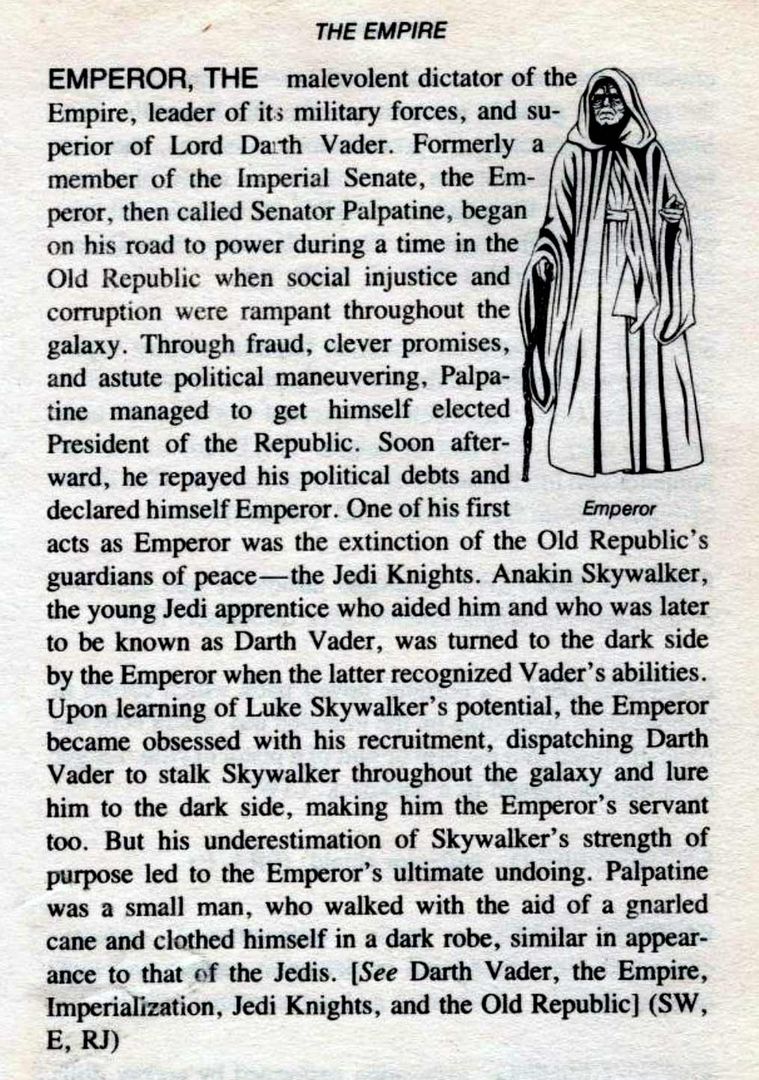 THE EMPIRE

EMPEROR, THE malevolent dictator of the Empire, leader of its military forces, and superior of Lord Darth Vader. Formerly a member of the Imperial Senate, the Emperor, then called Senator Palpatine, began on his road to power during a time in the Old Republic when social injustice and corruption were rampant throughout the galaxy. Through fraud, clever promises, and astute political maneuvering, Palpatine managed to get himself elected President of the Republic. Soon afterward, he repayed his political debts and declared himself Emperor. One of his first acts as Emperor was the extinction of the Old Republic's guardians of peace—the Jedi Knights. Anakin Skywalker, the young Jedi apprentice who aided him and who was later to be known as Darth Vader, was turned to the dark side by the Emperor when the latter recognized Vader's abilities. Upon learning of Luke Skywalker's potential, the Emperor became obsessed with his recruitment, dispatching Darth Vader to stalk Skywalker throughout the galaxy and lure him to the dark side, making him the Emperor's servant too. But his underestimation of Skywalker's strength of purpose led to the Emperor's ultimate undoing. Palpatine was a small man, who walked with the aid of a gnarled cane and clothed himself in a dark robe, similar in appearance to that of the Jedis. [See Darth Vader, the Empire, Imperialization, Jedi Knights, and the Old Republic] (SW, E, RJ)

Emperor